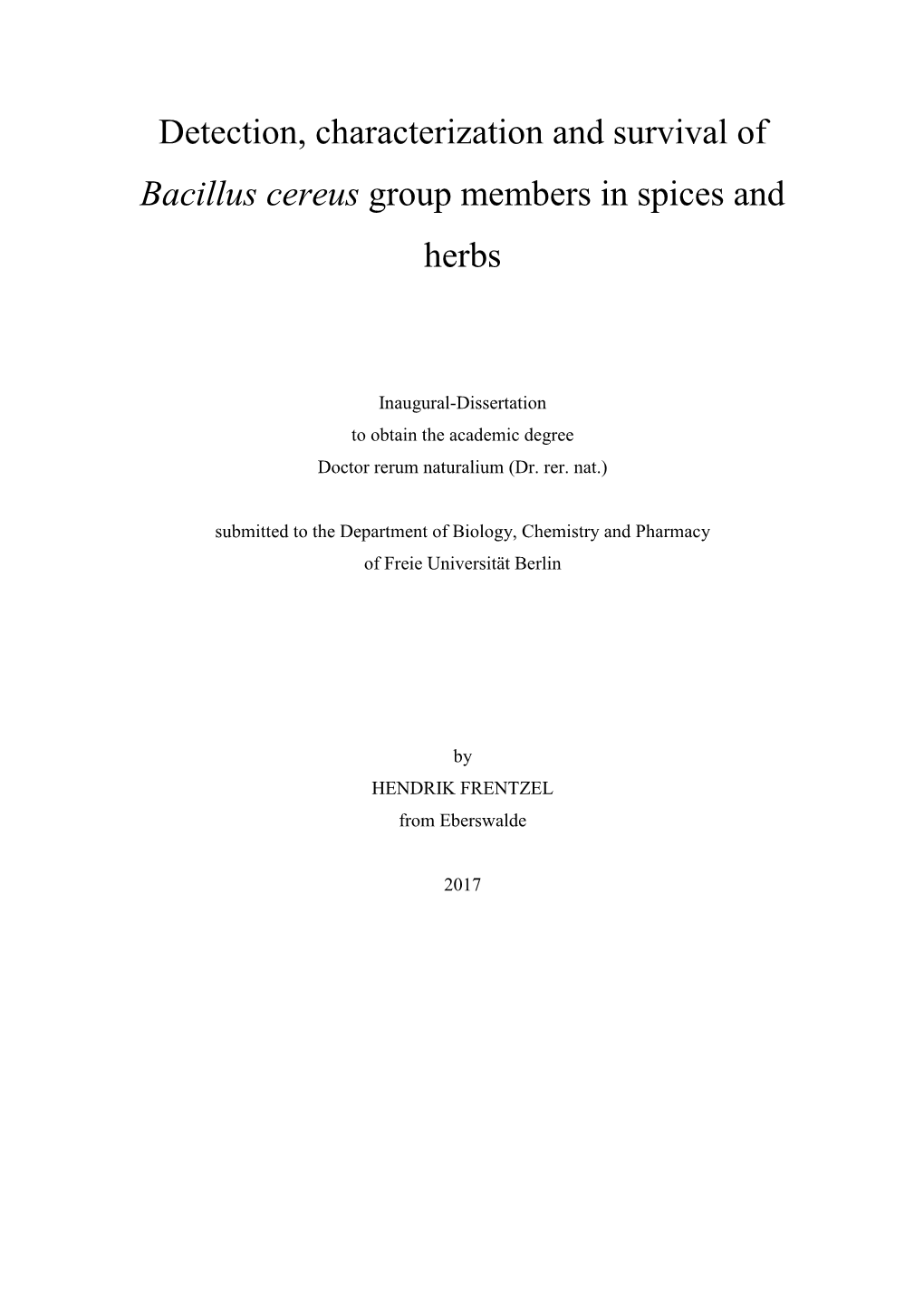 Detection, characterization and survival of Bacillus cereus group members in spices and herbs

Inaugural-Dissertation
to obtain the academic degree
Doctor rerum naturalium (Dr. rer. nat.)

submitted to the Department of Biology, Chemistry and Pharmacy
of Freie Universität Berlin

by
HENDRIK FRENTZEL
from Eberswalde

2017